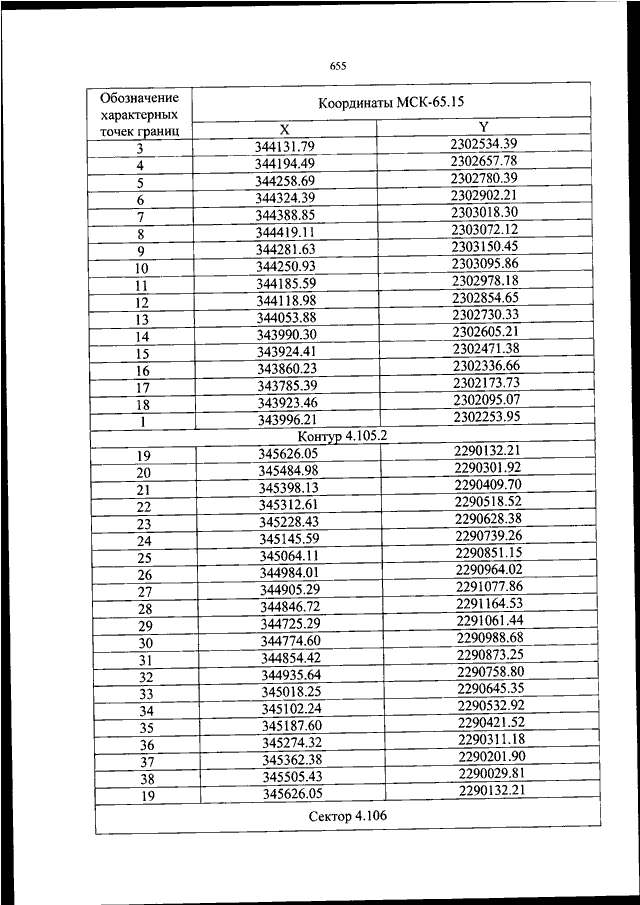 655

| Обозначение характерных точек границ | Координаты МСК-65.15 | |
|---|---|---|
| | X | Y |
| 3 | 344131.79 | 2302534.39 |
| 4 | 344194.49 | 2302657.78 |
| 5 | 344258.69 | 2302780.39 |
| 6 | 344324.39 | 2302902.21 |
| 7 | 344388.85 | 2303018.30 |
| 8 | 344419.11 | 2303072.12 |
| 9 | 344281.63 | 2303150.45 |
| 10 | 344250.93 | 2303095.86 |
| 11 | 344185.59 | 2302978.18 |
| 12 | 344118.98 | 2302854.65 |
| 13 | 344053.88 | 2302730.33 |
| 14 | 343990.30 | 2302605.21 |
| 15 | 343924.41 | 2302471.38 |
| 16 | 343860.23 | 2302336.66 |
| 17 | 343785.39 | 2302173.73 |
| 18 | 343923.46 | 2302095.07 |
| 1 | 343996.21 | 2302253.95 |
| Контур 4.105.2 | | |
| 19 | 345626.05 | 2290132.21 |
| 20 | 345484.98 | 2290301.92 |
| 21 | 345398.13 | 2290409.70 |
| 22 | 345312.61 | 2290518.52 |
| 23 | 345228.43 | 2290628.38 |
| 24 | 345145.59 | 2290739.26 |
| 25 | 345064.11 | 2290851.15 |
| 26 | 344984.01 | 2290964.02 |
| 27 | 344905.29 | 2291077.86 |
| 28 | 344846.72 | 2291164.53 |
| 29 | 344725.29 | 2291061.44 |
| 30 | 344774.60 | 2290988.68 |
| 31 | 344854.42 | 2290873.25 |
| 32 | 344935.64 | 2290758.80 |
| 33 | 345018.25 | 2290645.35 |
| 34 | 345102.24 | 2290532.92 |
| 35 | 345187.60 | 2290421.52 |
| 36 | 345274.32 | 2290311.18 |
| 37 | 345362.38 | 2290201.90 |
| 38 | 345505.43 | 2290029.81 |
| 19 | 345626.05 | 2290132.21 |
| Сектор 4.106 | | |